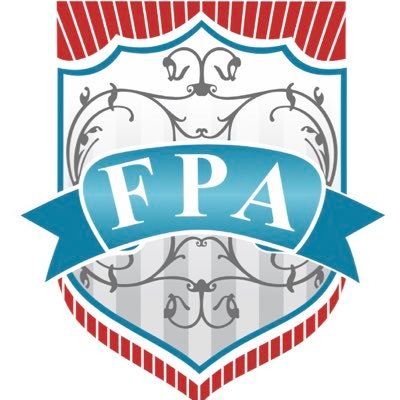 FPA